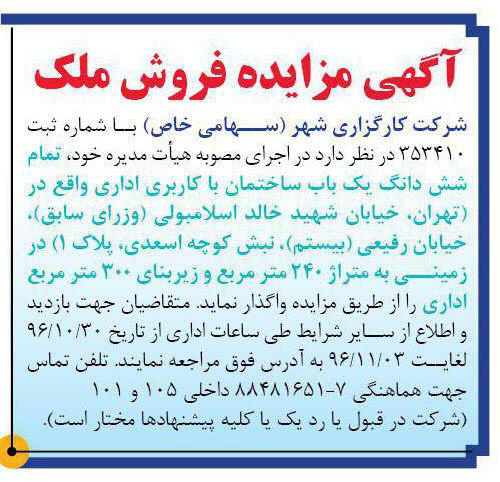 آگهی مزایده فروش ملک

شرکت کارگزاری شهر (سهامی خاص) با شماره ثبت ۳۵۳۴۱۰ در نظر دارد در اجرای مصوبه هیأت مدیره خود، تمام شش دانگ یک باب ساختمان با کاربری اداری واقع در (تهران، خیابان شهید خالد اسلامبولی (وزرای سابق)، خیابان رفیعی (بیستم)، نبش کوچه اسعدی، پلاک ۱) در زمینی به متراژ ۲۴۰ متر مربع و زیربنای ۳۰۰ متر مربع اداری را از طریق مزایده واگذار نماید. متقاضیان جهت بازدید و اطلاع از سایر شرایط طی ساعات اداری از تاریخ ۹۶/۱۰/۳۰ لغایت ۹۶/۱۱/۰۳ به آدرس فوق مراجعه نمایند. تلفن تماس جهت هماهنگی ۷-۸۸۴۸۱۶۵۱ داخلی ۱۰۵ و ۱۰۱
(شرکت در قبول یا رد یک یا کلیه پیشنهادها مختار است).